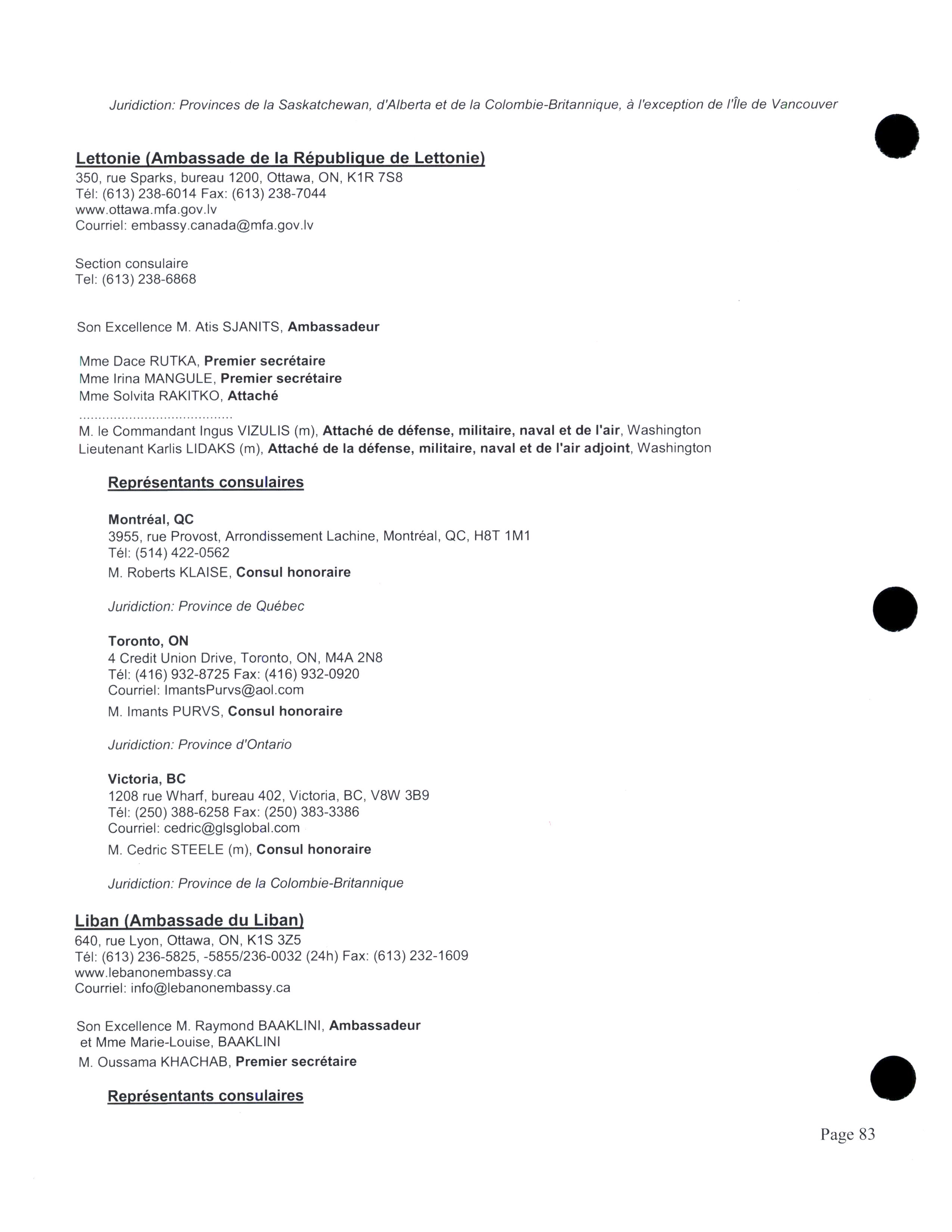 Juridiction: Provinces de la Saskatchewan, d'Alberta et de la Colombie-Britannique, à l'exception de l'Île de Vancouver

Lettonie (Ambassade de la République de Lettonie)
350, rue Sparks, bureau 1200, Ottawa, ON, K1R 7S8
Tél: (613) 238-6014 Fax: (613) 238-7044
www.ottawa.mfa.gov.lv
Courriel: embassy.canada@mfa.gov.lv

Section consulaire
Tel: (613) 238-6868

Son Excellence M. Atis SJANITS, Ambassadeur

Mme Dace RUTKA, Premier secrétaire
Mme Irina MANGULE, Premier secrétaire
Mme Solvita RAKITKO, Attaché
.......................................
M. le Commandant Ingus VIZULIS (m), Attaché de défense, militaire, naval et de l'air, Washington
Lieutenant Karlis LIDAKS (m), Attaché de la défense, militaire, naval et de l'air adjoint, Washington

Représentants consulaires

Montréal, QC
3955, rue Provost, Arrondissement Lachine, Montréal, QC, H8T 1M1
Tél: (514) 422-0562
M. Roberts KLAISE, Consul honoraire

Juridiction: Province de Québec

Toronto, ON
4 Credit Union Drive, Toronto, ON, M4A 2N8
Tél: (416) 932-8725 Fax: (416) 932-0920
Courriel: ImantsPurvs@aol.com
M. Imants PURVS, Consul honoraire

Juridiction: Province d'Ontario

Victoria, BC
1208 rue Wharf, bureau 402, Victoria, BC, V8W 3B9
Tél: (250) 388-6258 Fax: (250) 383-3386
Courriel: cedric@glsglobal.com
M. Cedric STEELE (m), Consul honoraire

Juridiction: Province de la Colombie-Britannique

Liban (Ambassade du Liban)
640, rue Lyon, Ottawa, ON, K1S 3Z5
Tél: (613) 236-5825, -5855/236-0032 (24h) Fax: (613) 232-1609
www.lebanonembassy.ca
Courriel: info@lebanonembassy.ca

Son Excellence M. Raymond BAAKLINI, Ambassadeur
et Mme Marie-Louise, BAAKLINI
M. Oussama KHACHAB, Premier secrétaire

Représentants consulaires

Page 83